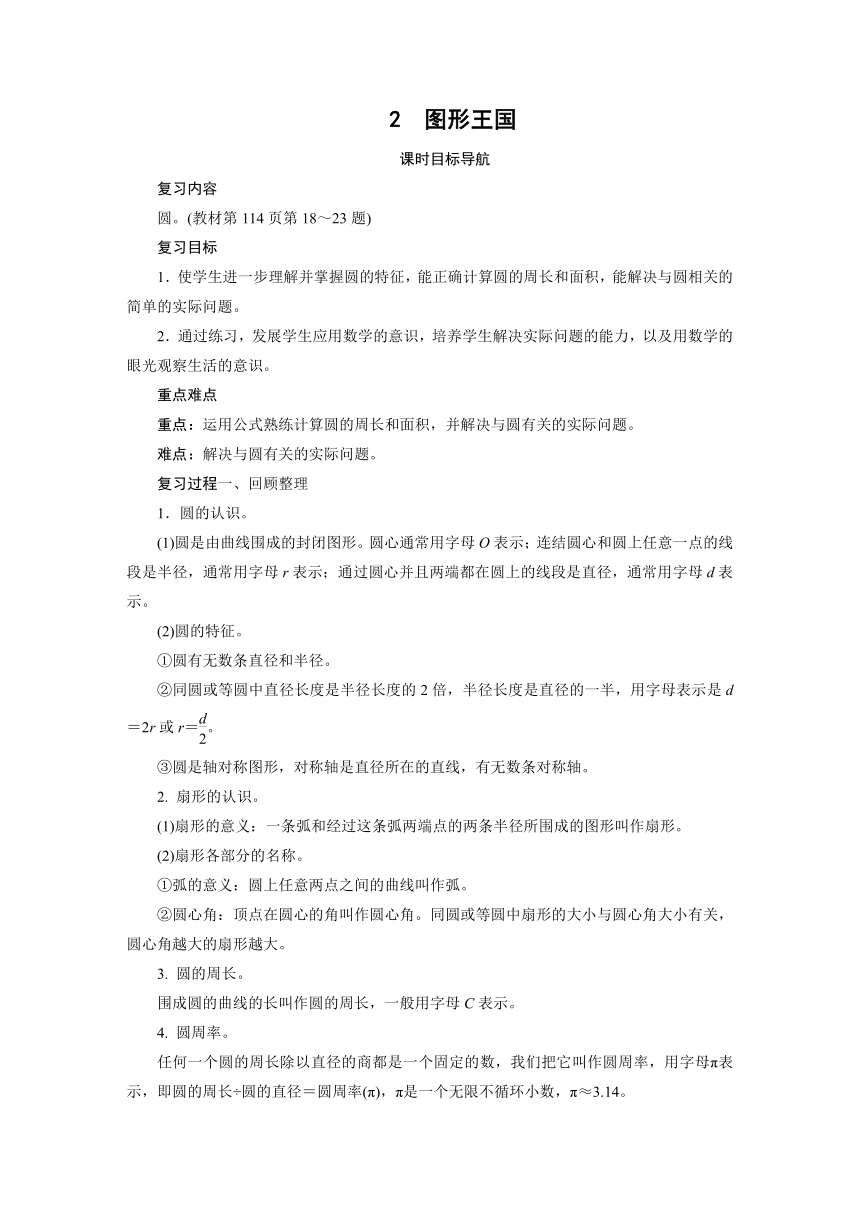 2　图形王国

课时目标导航

复习内容

圆。(教材第 114 页第 18～23 题)

复习目标

1．使学生进一步理解并掌握圆的特征，能正确计算圆的周长和面积，能解决与圆相关的简单的实际问题。

2．通过练习，发展学生应用数学的意识，培养学生解决实际问题的能力，以及用数学的眼光观察生活的意识。

重点难点

重点：运用公式熟练计算圆的周长和面积，并解决与圆有关的实际问题。

难点：解决与圆有关的实际问题。

复习过程一、回顾整理

1．圆的认识。

(1)圆是由曲线围成的封闭图形。圆心通常用字母 $O$ 表示；连结圆心和圆上任意一点的线段是半径，通常用字母 $r$ 表示；通过圆心并且两端都在圆上的线段是直径，通常用字母 $d$ 表示。

(2)圆的特征。

①圆有无数条直径和半径。

②同圆或等圆中直径长度是半径长度的 2 倍，半径长度是直径的一半，用字母表示是 $d=2r$ 或 $r=\frac{d}{2}$。

③圆是轴对称图形，对称轴是直径所在的直线，有无数条对称轴。

2. 扇形的认识。

(1)扇形的意义：一条弧和经过这条弧两端点的两条半径所围成的图形叫作扇形。

(2)扇形各部分的名称。

①弧的意义：圆上任意两点之间的曲线叫作弧。

②圆心角：顶点在圆心的角叫作圆心角。同圆或等圆中扇形的大小与圆心角大小有关，圆心角越大的扇形越大。

3. 圆的周长。

围成圆的曲线的长叫作圆的周长，一般用字母 $C$ 表示。

4. 圆周率。

任何一个圆的周长除以直径的商都是一个固定的数，我们把它叫作圆周率，用字母π表示，即圆的周长÷圆的直径＝圆周率(π)，π是一个无限不循环小数，π≈3.14。